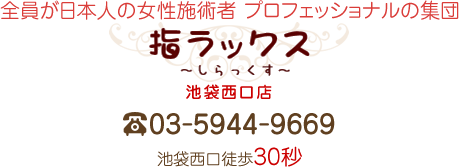 全員が日本人の女性施術者 プロフェッショナルの集団

指ラックス
〜しらっくす〜

池袋西口店

☎03-5944-9669

池袋西口徒歩30秒